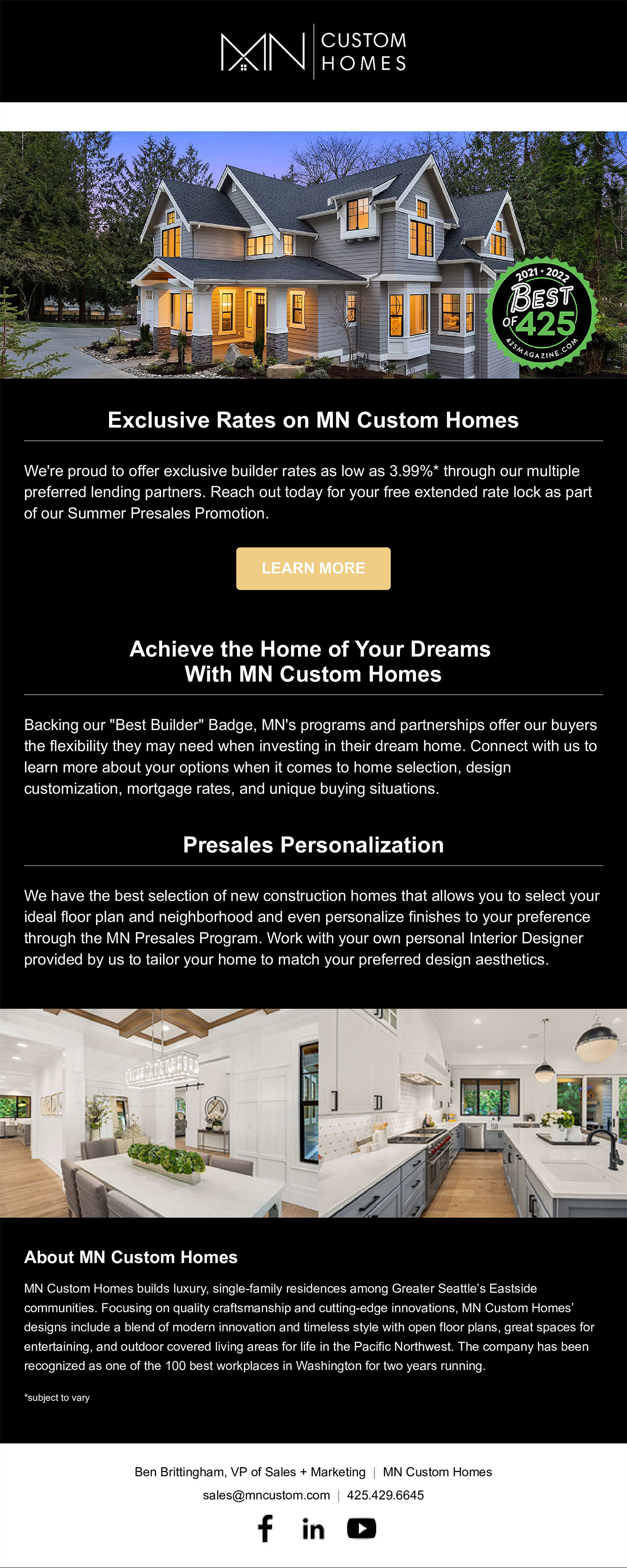 MN CUSTOM HOMES

2021 • 2022 BEST OF 425 425MAGAZINE.COM

Exclusive Rates on MN Custom Homes

We're proud to offer exclusive builder rates as low as 3.99%* through our multiple preferred lending partners. Reach out today for your free extended rate lock as part of our Summer Presales Promotion.

LEARN MORE

Achieve the Home of Your Dreams With MN Custom Homes

Backing our "Best Builder" Badge, MN's programs and partnerships offer our buyers the flexibility they may need when investing in their dream home. Connect with us to learn more about your options when it comes to home selection, design customization, mortgage rates, and unique buying situations.

Presales Personalization

We have the best selection of new construction homes that allows you to select your ideal floor plan and neighborhood and even personalize finishes to your preference through the MN Presales Program. Work with your own personal Interior Designer provided by us to tailor your home to match your preferred design aesthetics.

About MN Custom Homes

MN Custom Homes builds luxury, single-family residences among Greater Seattle's Eastside communities. Focusing on quality craftsmanship and cutting-edge innovations, MN Custom Homes' designs include a blend of modern innovation and timeless style with open floor plans, great spaces for entertaining, and outdoor covered living areas for life in the Pacific Northwest. The company has been recognized as one of the 100 best workplaces in Washington for two years running.

*subject to vary

Ben Brittingham, VP of Sales + Marketing | MN Custom Homes

sales@mncustom.com | 425.429.6645